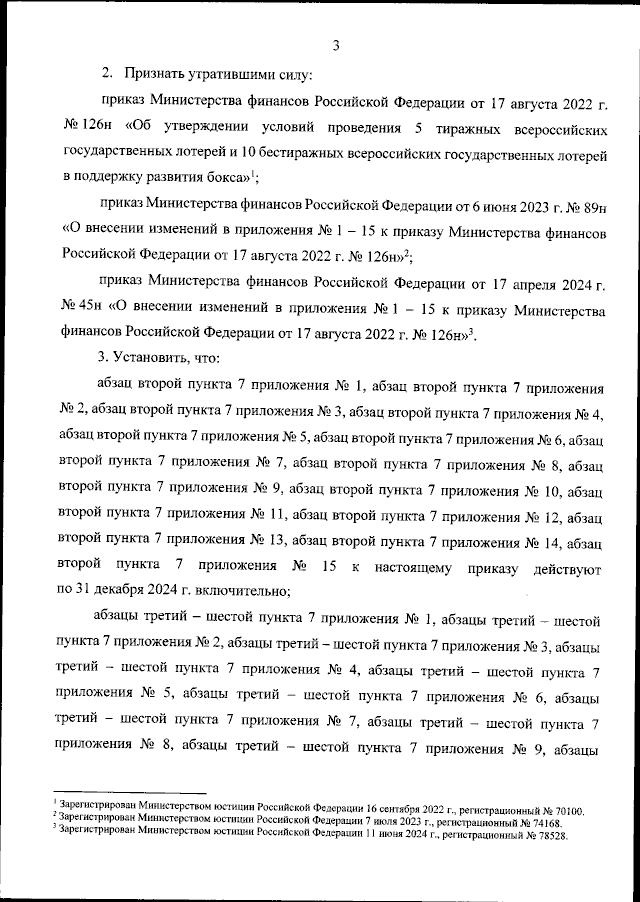 3

2. Признать утратившими силу:

приказ Министерства финансов Российской Федерации от 17 августа 2022 г. № 126н «Об утверждении условий проведения 5 тиражных всероссийских государственных лотерей и 10 бестиражных всероссийских государственных лотерей в поддержку развития бокса»$^1$;

приказ Министерства финансов Российской Федерации от 6 июня 2023 г. № 89н «О внесении изменений в приложения № 1 – 15 к приказу Министерства финансов Российской Федерации от 17 августа 2022 г. № 126н»$^2$;

приказ Министерства финансов Российской Федерации от 17 апреля 2024 г. № 45н «О внесении изменений в приложения № 1 – 15 к приказу Министерства финансов Российской Федерации от 17 августа 2022 г. № 126н»$^3$.

3. Установить, что:

абзац второй пункта 7 приложения № 1, абзац второй пункта 7 приложения № 2, абзац второй пункта 7 приложения № 3, абзац второй пункта 7 приложения № 4, абзац второй пункта 7 приложения № 5, абзац второй пункта 7 приложения № 6, абзац второй пункта 7 приложения № 7, абзац второй пункта 7 приложения № 8, абзац второй пункта 7 приложения № 9, абзац второй пункта 7 приложения № 10, абзац второй пункта 7 приложения № 11, абзац второй пункта 7 приложения № 12, абзац второй пункта 7 приложения № 13, абзац второй пункта 7 приложения № 14, абзац второй пункта 7 приложения № 15 к настоящему приказу действуют по 31 декабря 2024 г. включительно;

абзацы третий – шестой пункта 7 приложения № 1, абзацы третий – шестой пункта 7 приложения № 2, абзацы третий – шестой пункта 7 приложения № 3, абзацы третий – шестой пункта 7 приложения № 4, абзацы третий – шестой пункта 7 приложения № 5, абзацы третий – шестой пункта 7 приложения № 6, абзацы третий – шестой пункта 7 приложения № 7, абзацы третий – шестой пункта 7 приложения № 8, абзацы третий – шестой пункта 7 приложения № 9, абзацы

$^1$ Зарегистрирован Министерством юстиции Российской Федерации 16 сентября 2022 г., регистрационный № 70100.
$^2$ Зарегистрирован Министерством юстиции Российской Федерации 7 июля 2023 г., регистрационный № 74168.
$^3$ Зарегистрирован Министерством юстиции Российской Федерации 11 июня 2024 г., регистрационный № 78528.